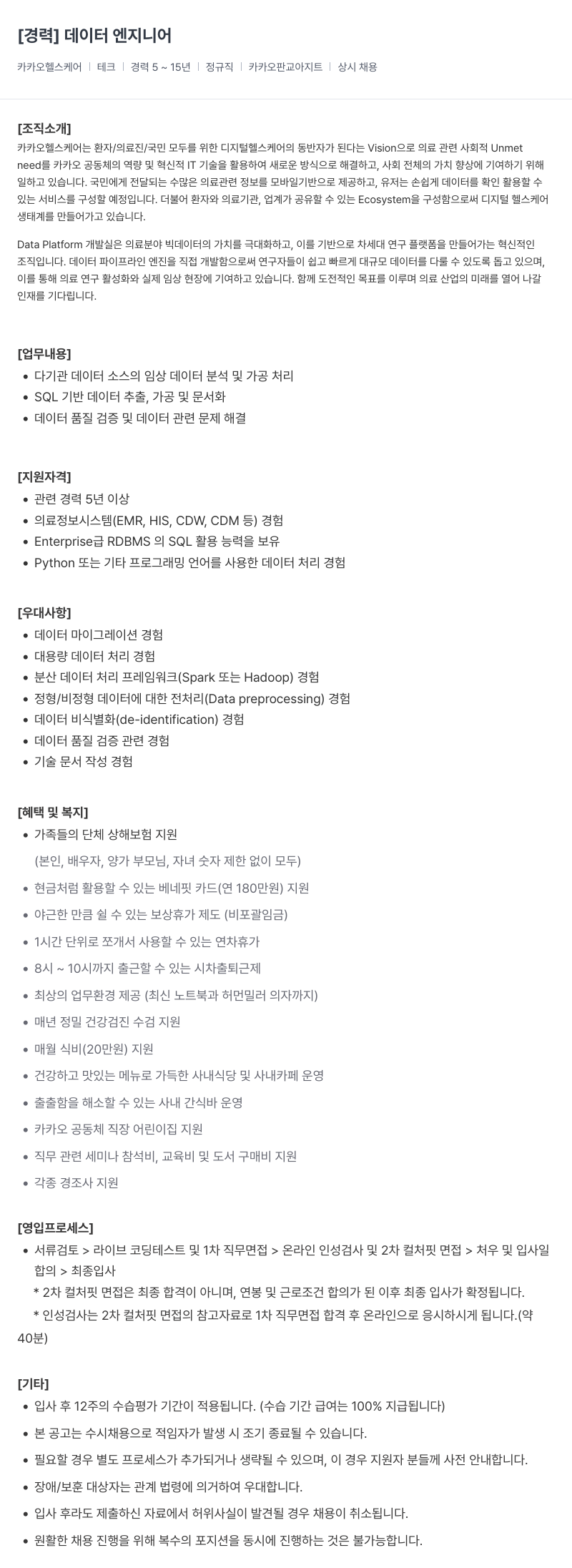 [경력] 데이터 엔지니어

카카오헬스케어 | 테크 | 경력 5 ~ 15년 | 정규직 | 카카오판교아지트 | 상시 채용

[조직소개]
카카오헬스케어는 환자/의료진/국민 모두를 위한 디지털헬스케어의 동반자가 된다는 Vision으로 의료 관련 사회적 Unmet need를 카카오 공동체의 역량 및 혁신적 IT 기술을 활용하여 새로운 방식으로 해결하고, 사회 전체의 가치 향상에 기여하기 위해 일하고 있습니다. 국민에게 전달되는 수많은 의료관련 정보를 모바일기반으로 제공하고, 유저는 손쉽게 데이터를 확인 활용할 수 있는 서비스를 구성할 예정입니다. 더불어 환자와 의료기관, 업계가 공유할 수 있는 Ecosystem을 구성함으로써 디지털 헬스케어 생태계를 만들어가고 있습니다.

Data Platform 개발실은 의료분야 빅데이터의 가치를 극대화하고, 이를 기반으로 차세대 연구 플랫폼을 만들어가는 혁신적인 조직입니다. 데이터 파이프라인 엔진을 직접 개발함으로써 연구자들이 쉽고 빠르게 대규모 데이터를 다룰 수 있도록 돕고 있으며, 이를 통해 의료 연구 활성화와 실제 임상 현장에 기여하고 있습니다. 함께 도전적인 목표를 이루며 의료 산업의 미래를 열어 나갈 인재를 기다립니다.

[업무내용]
• 다기관 데이터 소스의 임상 데이터 분석 및 가공 처리
• SQL 기반 데이터 추출, 가공 및 문서화
• 데이터 품질 검증 및 데이터 관련 문제 해결

[지원자격]
• 관련 경력 5년 이상
• 의료정보시스템(EMR, HIS, CDW, CDM 등) 경험
• Enterprise급 RDBMS 의 SQL 활용 능력을 보유
• Python 또는 기타 프로그래밍 언어를 사용한 데이터 처리 경험

[우대사항]
• 데이터 마이그레이션 경험
• 대용량 데이터 처리 경험
• 분산 데이터 처리 프레임워크(Spark 또는 Hadoop) 경험
• 정형/비정형 데이터에 대한 전처리(Data preprocessing) 경험
• 데이터 비식별화(de-identification) 경험
• 데이터 품질 검증 관련 경험
• 기술 문서 작성 경험

[혜택 및 복지]
• 가족들의 단체 상해보험 지원
(본인, 배우자, 양가 부모님, 자녀 숫자 제한 없이 모두)
• 현금처럼 활용할 수 있는 베네핏 카드(연 180만원) 지원
• 야근한 만큼 쉴 수 있는 보상휴가 제도 (비포괄임금)
• 1시간 단위로 쪼개서 사용할 수 있는 연차휴가
• 8시 ~ 10시까지 출근할 수 있는 시차출퇴근제
• 최상의 업무환경 제공 (최신 노트북과 허먼밀러 의자까지)
• 매년 정밀 건강검진 수검 지원
• 매월 식비(20만원) 지원
• 건강하고 맛있는 메뉴로 가득한 사내식당 및 사내카페 운영
• 출출함을 해소할 수 있는 사내 간식바 운영
• 카카오 공동체 직장 어린이집 지원
• 직무 관련 세미나 참석비, 교육비 및 도서 구매비 지원
• 각종 경조사 지원

[영입프로세스]
• 서류검토 > 라이브 코딩테스트 및 1차 직무면접 > 온라인 인성검사 및 2차 컬처핏 면접 > 처우 및 입사일 합의 > 최종입사
* 2차 컬처핏 면접은 최종 합격이 아니며, 연봉 및 근로조건 합의가 된 이후 최종 입사가 확정됩니다.
* 인성검사는 2차 컬처핏 면접의 참고자료로 1차 직무면접 합격 후 온라인으로 응시하시게 됩니다.(약 40분)

[기타]
• 입사 후 12주의 수습평가 기간이 적용됩니다. (수습 기간 급여는 100% 지급됩니다)
• 본 공고는 수시채용으로 적임자가 발생 시 조기 종료될 수 있습니다.
• 필요할 경우 별도 프로세스가 추가되거나 생략될 수 있으며, 이 경우 지원자 분들께 사전 안내합니다.
• 장애/보훈 대상자는 관계 법령에 의거하여 우대합니다.
• 입사 후라도 제출하신 자료에서 허위사실이 발견될 경우 채용이 취소됩니다.
• 원활한 채용 진행을 위해 복수의 포지션을 동시에 진행하는 것은 불가능합니다.